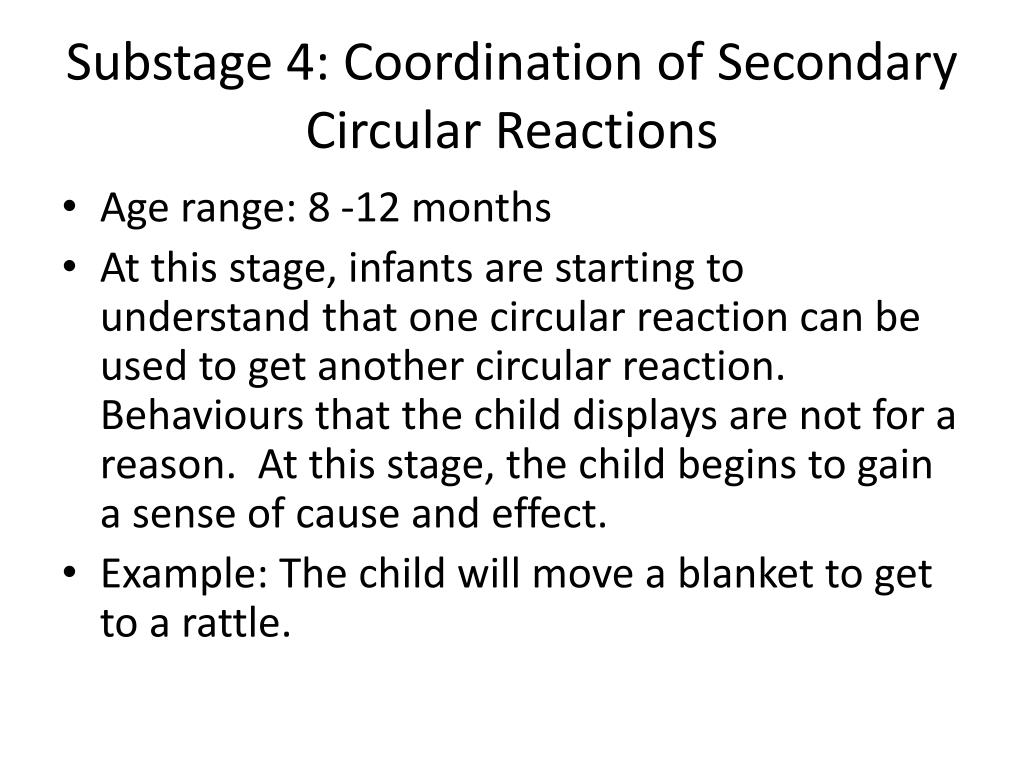 Substage 4: Coordination of Secondary Circular Reactions

• Age range: 8 -12 months
• At this stage, infants are starting to understand that one circular reaction can be used to get another circular reaction. Behaviours that the child displays are not for a reason. At this stage, the child begins to gain a sense of cause and effect.
• Example: The child will move a blanket to get to a rattle.